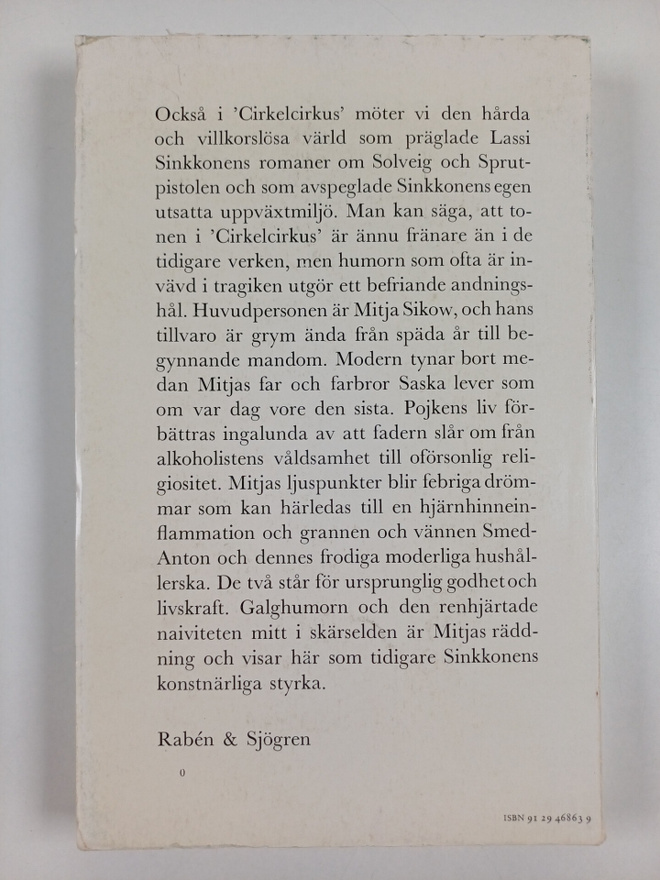 Också i 'Cirkelcirkus' möter vi den hårda och villkorslösa värld som präglade Lassi Sinkkonens romaner om Solveig och Sprutpistolen och som avspeglade Sinkkonens egen utsatta uppväxtmiljö. Man kan säga, att tonen i 'Cirkelcirkus' är ännu fränare än i de tidigare verken, men humorn som ofta är invävd i tragiken utgör ett befriande andningshål. Huvudpersonen är Mitja Sikow, och hans tillvaro är grym ända från späda år till begynnande mandom. Modern tynar bort medan Mitjas far och farbror Saska lever som om var dag vore den sista. Pojkens liv förbättras ingalunda av att fadern slår om från alkoholistens våldsamhet till oförsonlig religiositet. Mitjas ljuspunkter blir febriga drömmar som kan härledas till en hjärnhinneinflammation och grannen och vännen Smed-Anton och dennes frodiga moderliga hushållerska. De två står för ursprunglig godhet och livskraft. Galghumorn och den renhjärtade naiviteten mitt i skärselden är Mitjas räddning och visar här som tidigare Sinkkonens konstnärliga styrka.

Rabén & Sjögren

0

ISBN 91 29 46863 9